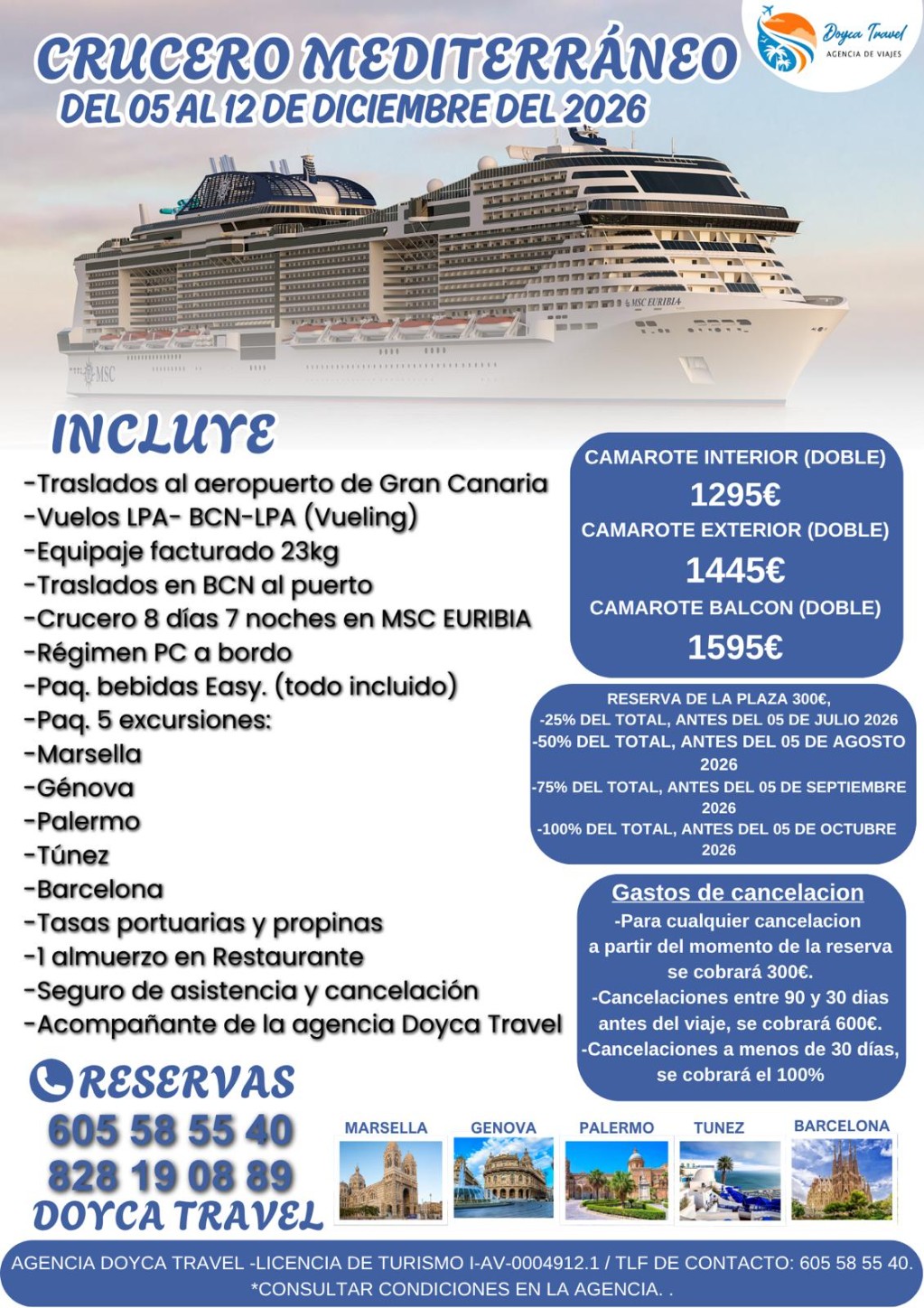 Doyca Travel
AGENCIA DE VIAJES

CRUCERO MEDITERRÁNEO
DEL 05 AL 12 DE DICIEMBRE DEL 2026

MSC EURIBIA
MSC

INCLUYE
-Traslados al aeropuerto de Gran Canaria
-Vuelos LPA- BCN-LPA (Vueling)
-Equipaje facturado 23kg
-Traslados en BCN al puerto
-Crucero 8 días 7 noches en MSC EURIBIA
-Régimen PC a bordo
-Paq. bebidas Easy. (todo incluido)
-Paq. 5 excursiones:
-Marsella
-Génova
-Palermo
-Túnez
-Barcelona
-Tasas portuarias y propinas
-1 almuerzo en Restaurante
-Seguro de asistencia y cancelación
-Acompañante de la agencia Doyca Travel

CAMAROTE INTERIOR (DOBLE)
1295€
CAMAROTE EXTERIOR (DOBLE)
1445€
CAMAROTE BALCON (DOBLE)
1595€

RESERVA DE LA PLAZA 300€,
-25% DEL TOTAL, ANTES DEL 05 DE JULIO 2026
-50% DEL TOTAL, ANTES DEL 05 DE AGOSTO 2026
-75% DEL TOTAL, ANTES DEL 05 DE SEPTIEMBRE 2026
-100% DEL TOTAL, ANTES DEL 05 DE OCTUBRE 2026

Gastos de cancelacion
-Para cualquier cancelacion a partir del momento de la reserva se cobrará 300€.
-Cancelaciones entre 90 y 30 dias antes del viaje, se cobrará 600€.
-Cancelaciones a menos de 30 días, se cobrará el 100%

RESERVAS
605 58 55 40
828 19 08 89
DOYCA TRAVEL

MARSELLA
GENOVA
PALERMO
TUNEZ
BARCELONA

AGENCIA DOYCA TRAVEL -LICENCIA DE TURISMO I-AV-0004912.1 / TLF DE CONTACTO: 605 58 55 40.
*CONSULTAR CONDICIONES EN LA AGENCIA. .